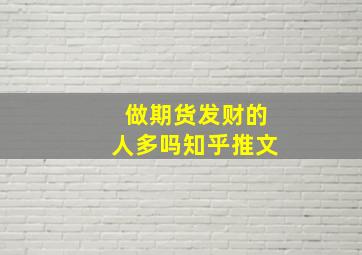 做期货发财的
人多吗知乎推文